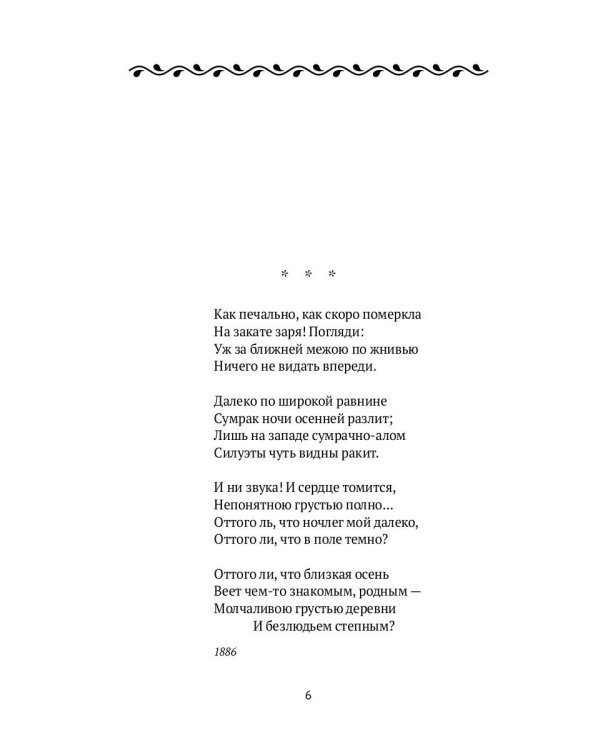 * * *

Как печально, как скоро померкла
На закате заря! Погляди:
Уж за ближней межою по жнивью
Ничего не видать впереди.

Далеко по широкой равнине
Сумрак ночи осенней разлит;
Лишь на западе сумрачно-алом
Силуэты чуть видны ракит.

И ни звука! И сердце томится,
Непонятною грустью полно...
Оттого ль, что ночлег мой далеко,
Оттого ли, что в поле темно?

Оттого ли, что близкая осень
Веет чем-то знакомым, родным —
Молчаливою грустью деревни
И безлюдьем степным?

1886

6